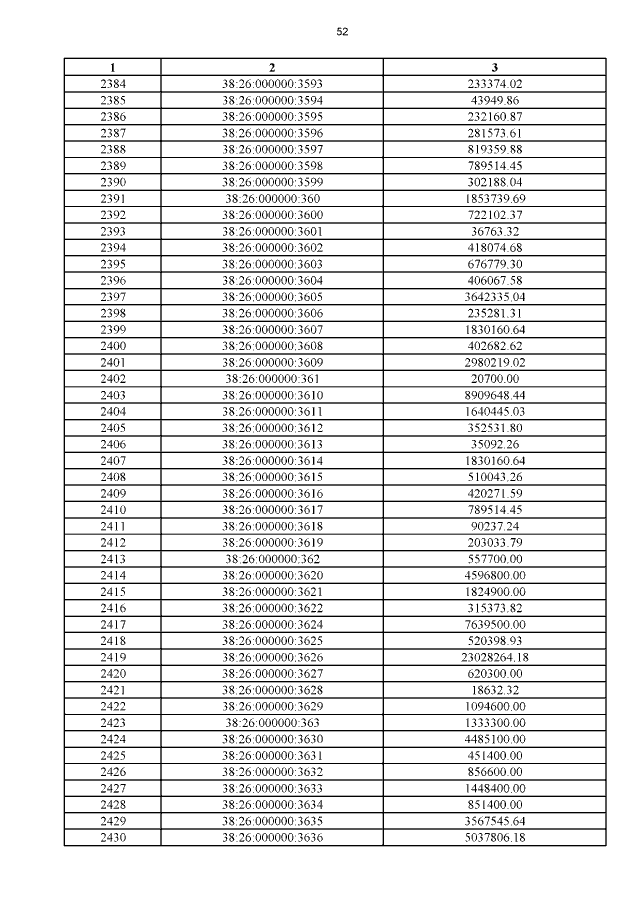 52

| 1 | 2 | 3 |
|---|---|---|
| 2384 | 38:26:000000:3593 | 233374.02 |
| 2385 | 38:26:000000:3594 | 43949.86 |
| 2386 | 38:26:000000:3595 | 232160.87 |
| 2387 | 38:26:000000:3596 | 281573.61 |
| 2388 | 38:26:000000:3597 | 819359.88 |
| 2389 | 38:26:000000:3598 | 789514.45 |
| 2390 | 38:26:000000:3599 | 302188.04 |
| 2391 | 38:26:000000:360 | 1853739.69 |
| 2392 | 38:26:000000:3600 | 722102.37 |
| 2393 | 38:26:000000:3601 | 36763.32 |
| 2394 | 38:26:000000:3602 | 418074.68 |
| 2395 | 38:26:000000:3603 | 676779.30 |
| 2396 | 38:26:000000:3604 | 406067.58 |
| 2397 | 38:26:000000:3605 | 3642335.04 |
| 2398 | 38:26:000000:3606 | 235281.31 |
| 2399 | 38:26:000000:3607 | 1830160.64 |
| 2400 | 38:26:000000:3608 | 402682.62 |
| 2401 | 38:26:000000:3609 | 2980219.02 |
| 2402 | 38:26:000000:361 | 20700.00 |
| 2403 | 38:26:000000:3610 | 8909648.44 |
| 2404 | 38:26:000000:3611 | 1640445.03 |
| 2405 | 38:26:000000:3612 | 352531.80 |
| 2406 | 38:26:000000:3613 | 35092.26 |
| 2407 | 38:26:000000:3614 | 1830160.64 |
| 2408 | 38:26:000000:3615 | 510043.26 |
| 2409 | 38:26:000000:3616 | 420271.59 |
| 2410 | 38:26:000000:3617 | 789514.45 |
| 2411 | 38:26:000000:3618 | 90237.24 |
| 2412 | 38:26:000000:3619 | 203033.79 |
| 2413 | 38:26:000000:362 | 557700.00 |
| 2414 | 38:26:000000:3620 | 4596800.00 |
| 2415 | 38:26:000000:3621 | 1824900.00 |
| 2416 | 38:26:000000:3622 | 315373.82 |
| 2417 | 38:26:000000:3624 | 7639500.00 |
| 2418 | 38:26:000000:3625 | 520398.93 |
| 2419 | 38:26:000000:3626 | 23028264.18 |
| 2420 | 38:26:000000:3627 | 620300.00 |
| 2421 | 38:26:000000:3628 | 18632.32 |
| 2422 | 38:26:000000:3629 | 1094600.00 |
| 2423 | 38:26:000000:363 | 1333300.00 |
| 2424 | 38:26:000000:3630 | 4485100.00 |
| 2425 | 38:26:000000:3631 | 451400.00 |
| 2426 | 38:26:000000:3632 | 856600.00 |
| 2427 | 38:26:000000:3633 | 1448400.00 |
| 2428 | 38:26:000000:3634 | 851400.00 |
| 2429 | 38:26:000000:3635 | 3567545.64 |
| 2430 | 38:26:000000:3636 | 5037806.18 |